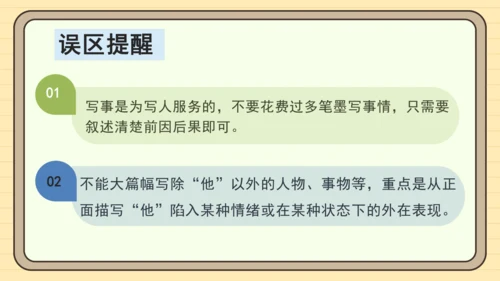 误区提醒

01

写事是为写人服务的，不要花费过多笔墨写事情，只需要叙述清楚前因后果即可。

02

不能大篇幅写除“他”以外的人物、事物等，重点是从正面描写“他”陷入某种情绪或在某种状态下的外在表现。